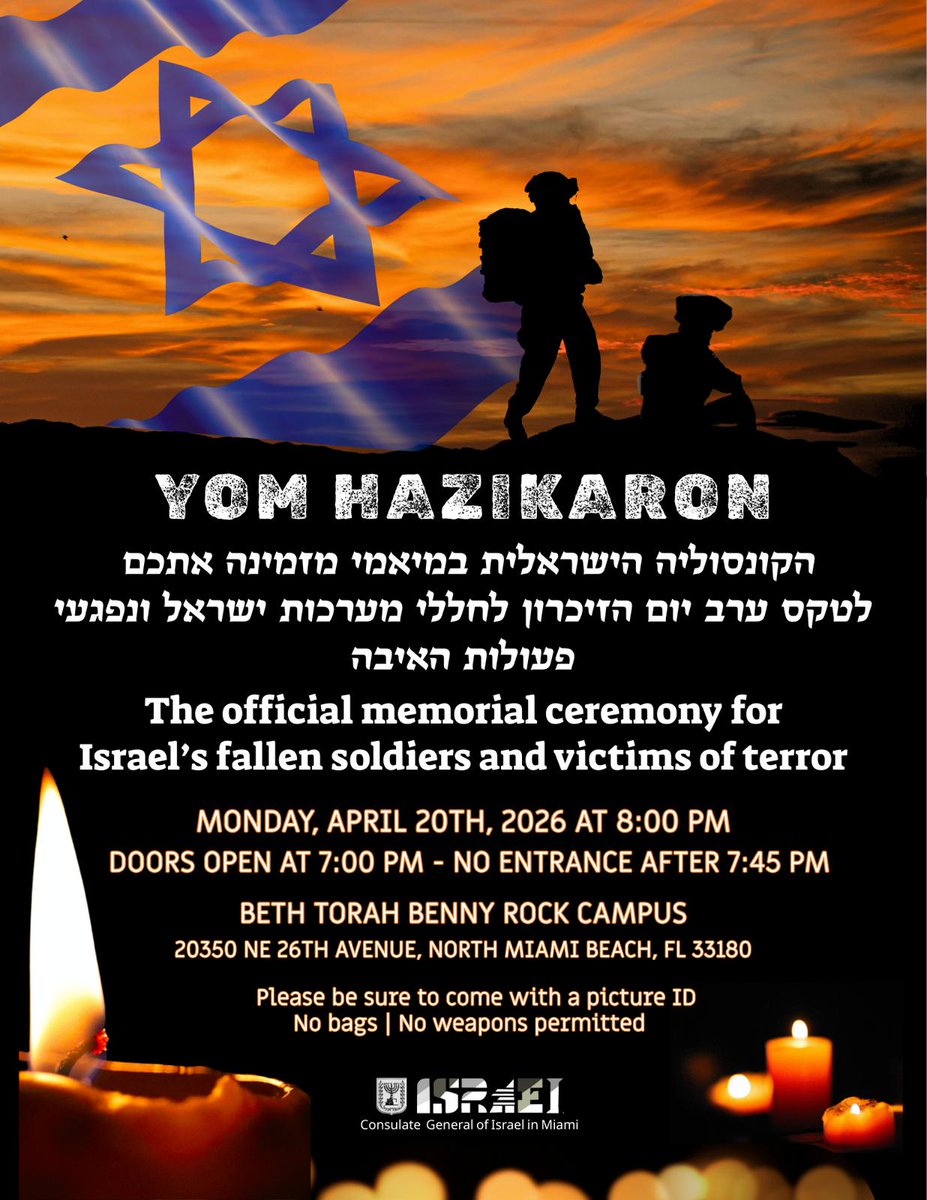 YOM HAZIKARON

הקונסוליה הישראלית במיאמי מזמינה אתכם לטקס ערב יום הזיכרון לחללי מערכות ישראל ונפגעי פעולות האיבה

The official memorial ceremony for Israel's fallen soldiers and victims of terror

MONDAY, APRIL 20TH, 2026 AT 8:00 PM
DOORS OPEN AT 7:00 PM - NO ENTRANCE AFTER 7:45 PM

BETH TORAH BENNY ROCK CAMPUS
20350 NE 26TH AVENUE, NORTH MIAMI BEACH, FL 33180

Please be sure to come with a picture ID
No bags | No weapons permitted

ISRAEL
Consulate General of Israel in Miami